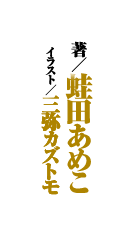 著／蛙田あめこ

イラスト／三弥カズトモ